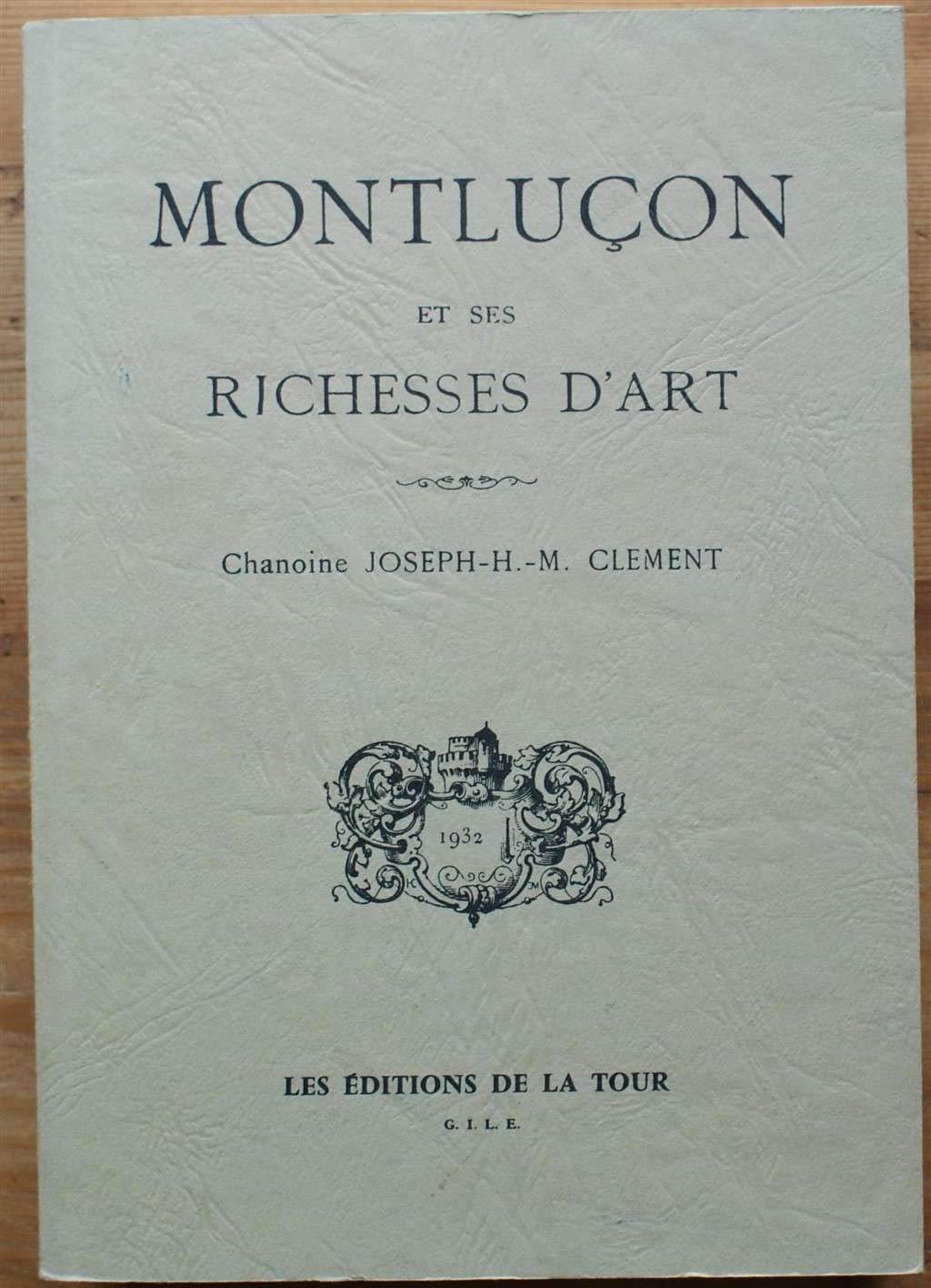 MONTLUÇON

ET SES

RICHESSES D'ART

Chanoine JOSEPH-H.-M. CLEMENT

1932

LES ÉDITIONS DE LA TOUR

G. I. L. E.